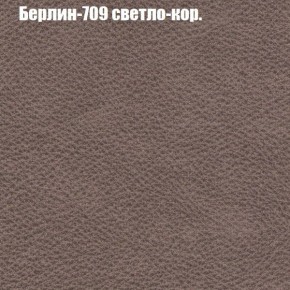 Берлин-709 светло-кор.